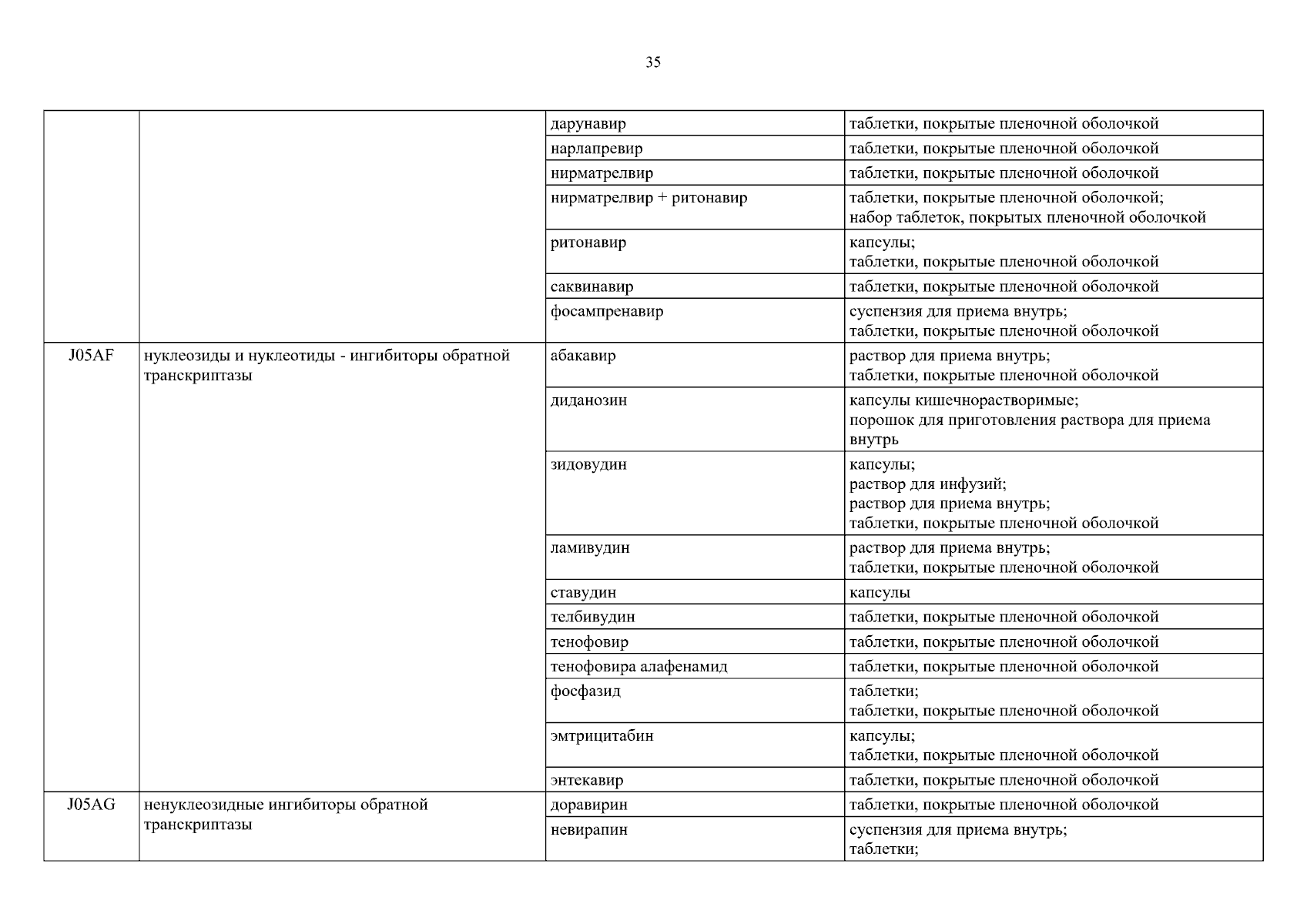 35

|  |  |  |  |
|---|---|---|---|
|  |  | дарунавир | таблетки, покрытые пленочной оболочкой |
|  |  | нарлапревир | таблетки, покрытые пленочной оболочкой |
|  |  | нирматрелвир | таблетки, покрытые пленочной оболочкой |
|  |  | нирматрелвир + ритонавир | таблетки, покрытые пленочной оболочкой; набор таблеток, покрытых пленочной оболочкой |
|  |  | ритонавир | капсулы; таблетки, покрытые пленочной оболочкой |
|  |  | саквинавир | таблетки, покрытые пленочной оболочкой |
|  |  | фосампренавир | суспензия для приема внутрь; таблетки, покрытые пленочной оболочкой |
| J05AF | нуклеозиды и нуклеотиды - ингибиторы обратной транскриптазы | абакавир | раствор для приема внутрь; таблетки, покрытые пленочной оболочкой |
|  |  | диданозин | капсулы кишечнорастворимые; порошок для приготовления раствора для приема внутрь |
|  |  | зидовудин | капсулы; раствор для инфузий; раствор для приема внутрь; таблетки, покрытые пленочной оболочкой |
|  |  | ламивудин | раствор для приема внутрь; таблетки, покрытые пленочной оболочкой |
|  |  | ставудин | капсулы |
|  |  | телбивудин | таблетки, покрытые пленочной оболочкой |
|  |  | тенофовир | таблетки, покрытые пленочной оболочкой |
|  |  | тенофовира алафенамид | таблетки, покрытые пленочной оболочкой |
|  |  | фосфазид | таблетки; таблетки, покрытые пленочной оболочкой |
|  |  | эмтрицитабин | капсулы; таблетки, покрытые пленочной оболочкой |
|  |  | энтекавир | таблетки, покрытые пленочной оболочкой |
| J05AG | ненуклеозидные ингибиторы обратной транскриптазы | доравирин | таблетки, покрытые пленочной оболочкой |
|  |  | невирапин | суспензия для приема внутрь; таблетки; |